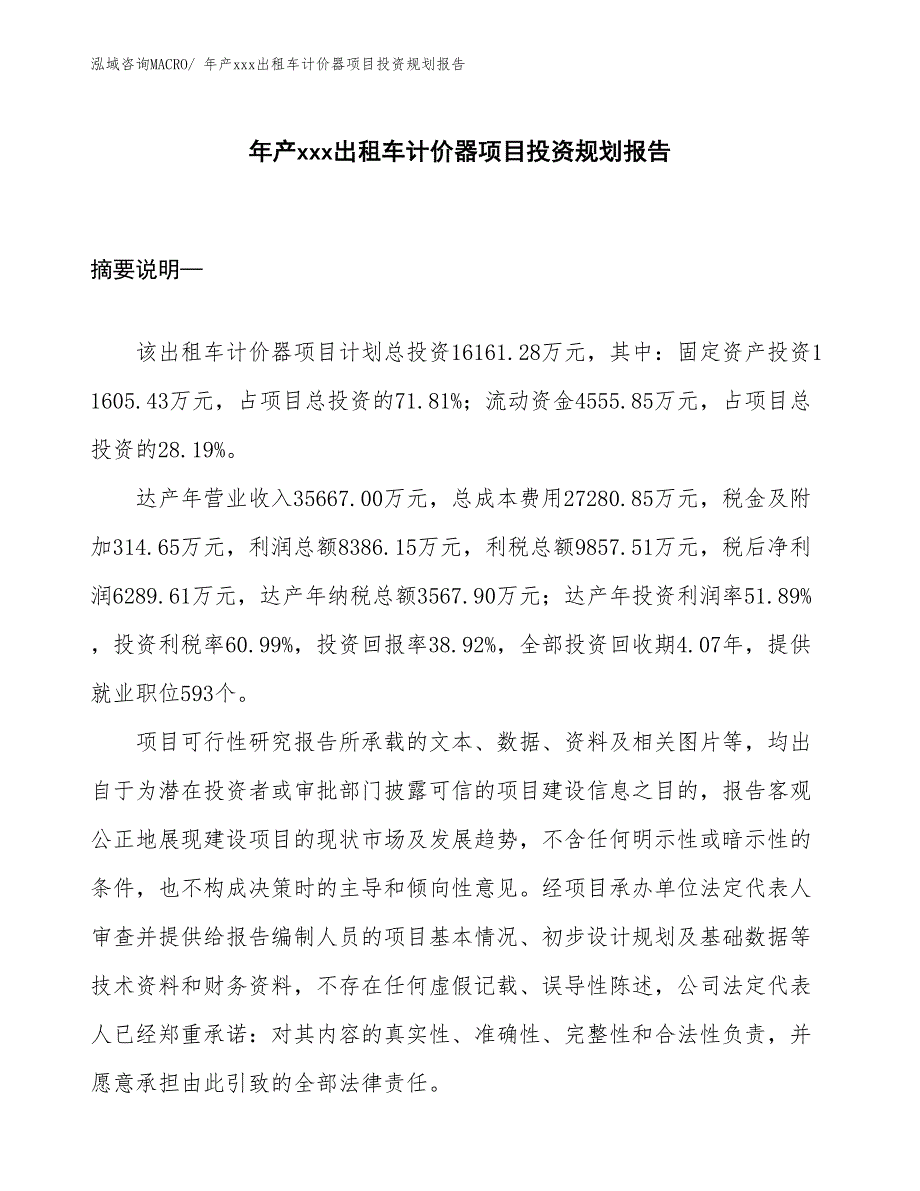 泓域咨询MACRO/ 年产xxx出租车计价器项目投资规划报告

年产xxx出租车计价器项目投资规划报告

摘要说明—

该出租车计价器项目计划总投资16161.28万元，其中：固定资产投资11605.43万元，占项目总投资的71.81%；流动资金4555.85万元，占项目总投资的28.19%。

达产年营业收入35667.00万元，总成本费用27280.85万元，税金及附加314.65万元，利润总额8386.15万元，利税总额9857.51万元，税后净利润6289.61万元，达产年纳税总额3567.90万元；达产年投资利润率51.89%，投资利税率60.99%，投资回报率38.92%，全部投资回收期4.07年，提供就业职位593个。

项目可行性研究报告所承载的文本、数据、资料及相关图片等，均出自于为潜在投资者或审批部门披露可信的项目建设信息之目的，报告客观公正地展现建设项目的现状市场及发展趋势，不含任何明示性或暗示性的条件，也不构成决策时的主导和倾向性意见。经项目承办单位法定代表人审查并提供给报告编制人员的项目基本情况、初步设计规划及基础数据等技术资料和财务资料，不存在任何虚假记载、误导性陈述，公司法定代表人已经郑重承诺：对其内容的真实性、准确性、完整性和合法性负责，并愿意承担由此引致的全部法律责任。